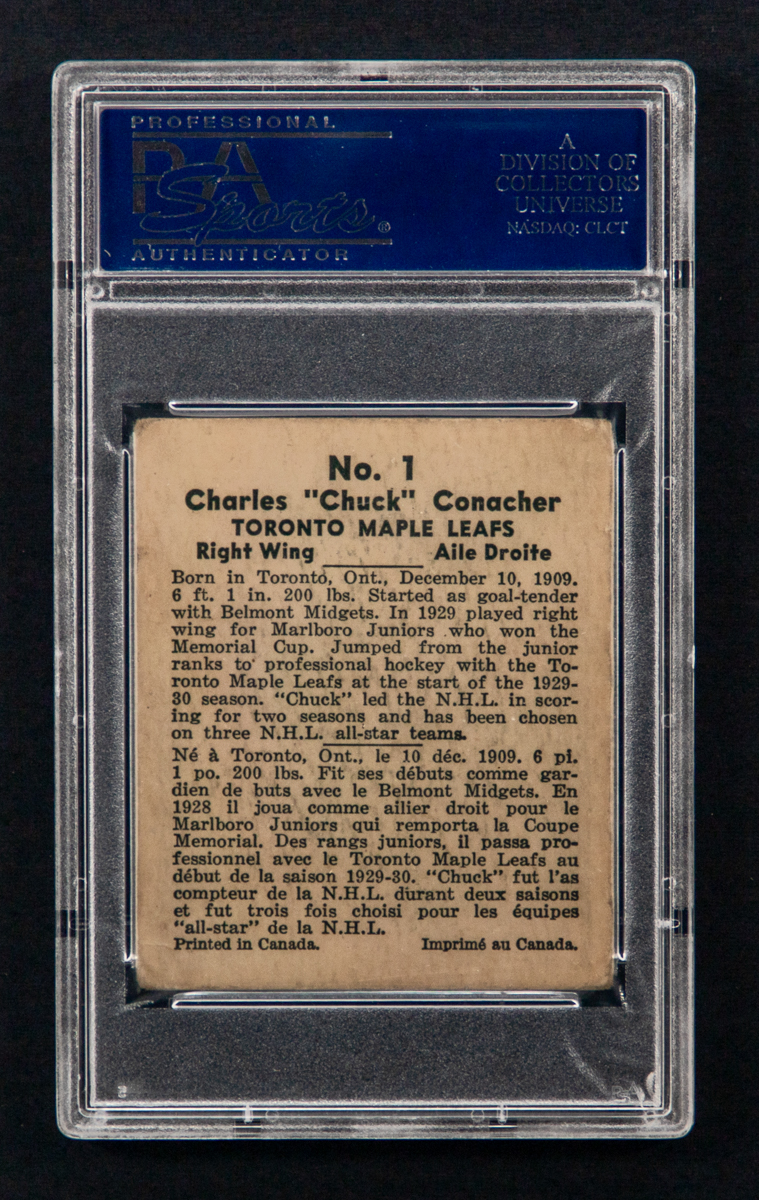 PROFESSIONAL
PSA
Sports
AUTHENTICATOR

A DIVISION OF COLLECTORS UNIVERSE
NASDAQ: CLCT

No. 1
Charles "Chuck" Conacher
TORONTO MAPLE LEAFS
Right Wing Aile Droite

Born in Toronto, Ont., December 10, 1909. 6 ft. 1 in. 200 lbs. Started as goal-tender with Belmont Midgets. In 1929 played right wing for Marlboro Juniors who won the Memorial Cup. Jumped from the junior ranks to professional hockey with the Toronto Maple Leafs at the start of the 1929-30 season. "Chuck" led the N.H.L. in scoring for two seasons and has been chosen on three N.H.L. all-star teams.

Né à Toronto, Ont., le 10 déc. 1909. 6 pi. 1 po. 200 lbs. Fit ses débuts comme gardien de buts avec le Belmont Midgets. En 1928 il joua comme ailier droit pour le Marlboro Juniors qui remporta la Coupe Memorial. Des rangs juniors, il passa professionnel avec le Toronto Maple Leafs au début de la saison 1929-30. "Chuck" fut l'as compteur de la N.H.L. durant deux saisons et fut trois fois choisi pour les équipes "all-star" de la N.H.L.

Printed in Canada. Imprimé au Canada.